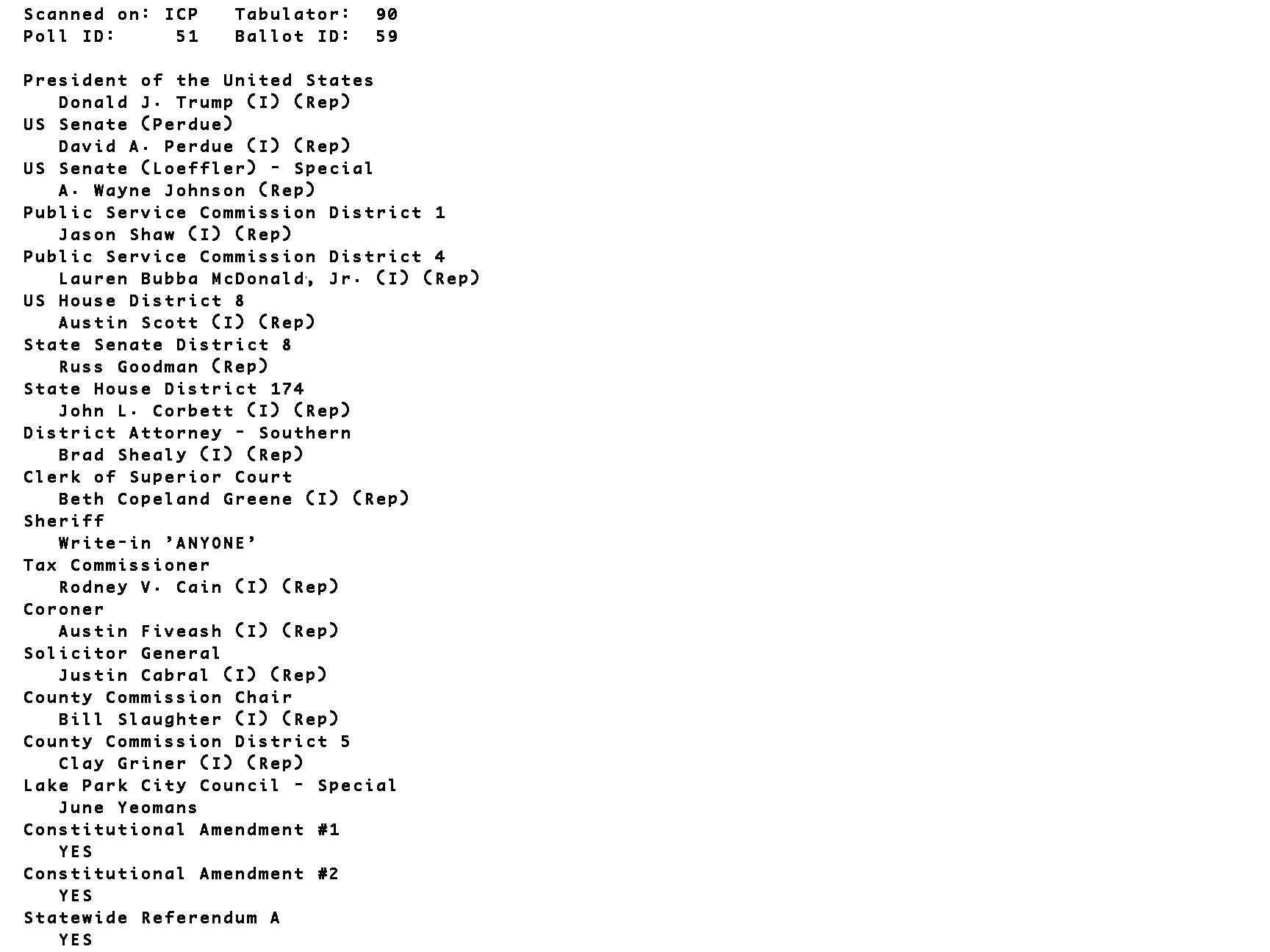 Scanned on: ICP Tabulator: 90
Poll ID: 51 Ballot ID: 59

President of the United States
Donald J. Trump (I) (Rep)
US Senate (Perdue)
David A. Perdue (I) (Rep)
US Senate (Loeffler) - Special
A. Wayne Johnson (Rep)
Public Service Commission District 1
Jason Shaw (I) (Rep)
Public Service Commission District 4
Lauren Bubba McDonald, Jr. (I) (Rep)
US House District 8
Austin Scott (I) (Rep)
State Senate District 8
Russ Goodman (Rep)
State House District 174
John L. Corbett (I) (Rep)
District Attorney - Southern
Brad Shealy (I) (Rep)
Clerk of Superior Court
Beth Copeland Greene (I) (Rep)
Sheriff
Write-in 'ANYONE'
Tax Commissioner
Rodney V. Cain (I) (Rep)
Coroner
Austin Fiveash (I) (Rep)
Solicitor General
Justin Cabral (I) (Rep)
County Commission Chair
Bill Slaughter (I) (Rep)
County Commission District 5
Clay Griner (I) (Rep)
Lake Park City Council - Special
June Yeomans
Constitutional Amendment #1
YES
Constitutional Amendment #2
YES
Statewide Referendum A
YES